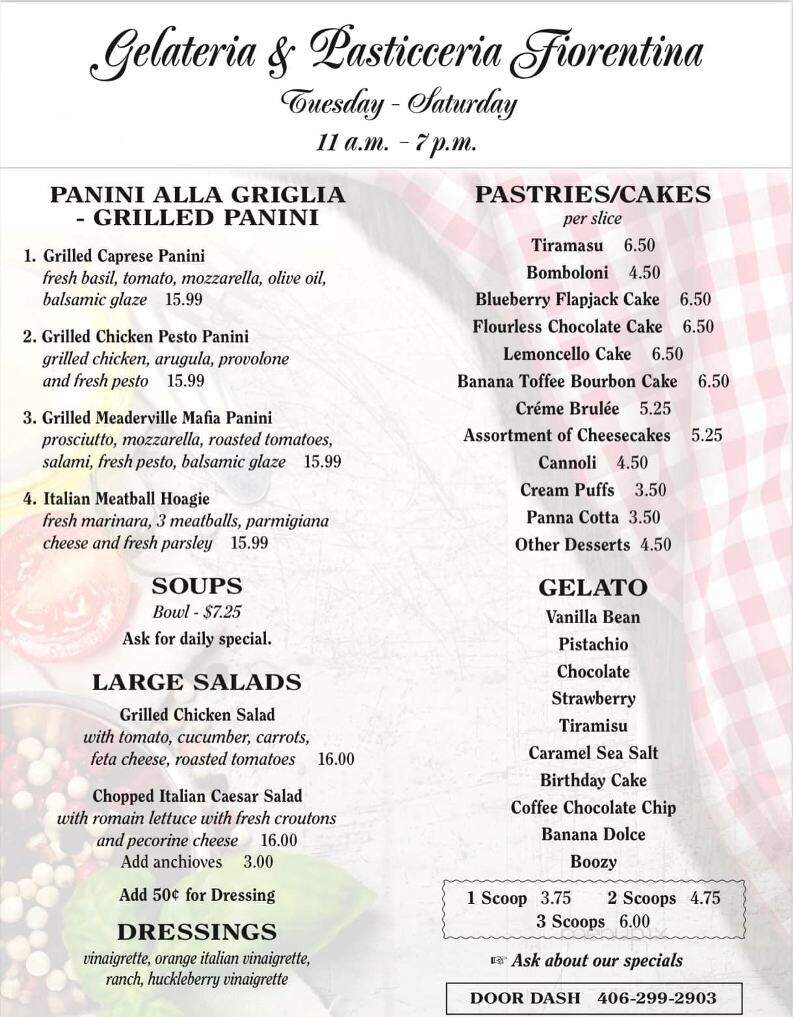 Gelateria & Pasticceria Fiorentina
Tuesday - Saturday
11 a.m. - 7 p.m.

PANINI ALLA GRIGLIA - GRILLED PANINI

1. Grilled Caprese Panini
fresh basil, tomato, mozzarella, olive oil, balsamic glaze 15.99

2. Grilled Chicken Pesto Panini
grilled chicken, arugula, provolone and fresh pesto 15.99

3. Grilled Meaderville Mafia Panini
prosciutto, mozzarella, roasted tomatoes, salami, fresh pesto, balsamic glaze 15.99

4. Italian Meatball Hoagie
fresh marinara, 3 meatballs, parmigiana cheese and fresh parsley 15.99

SOUPS
Bowl - $7.25
Ask for daily special.

LARGE SALADS
Grilled Chicken Salad
with tomato, cucumber, carrots, feta cheese, roasted tomatoes 16.00

Chopped Italian Caesar Salad
with romain lettuce with fresh croutons and pecorine cheese 16.00
Add anchioves 3.00

Add 50¢ for Dressing

DRESSINGS
vinaigrette, orange italian vinaigrette, ranch, huckleberry vinaigrette

PASTRIES/CAKES
per slice
Tiramasu 6.50
Bomboloni 4.50
Blueberry Flapjack Cake 6.50
Flourless Chocolate Cake 6.50
Lemoncello Cake 6.50
Banana Toffee Bourbon Cake 6.50
Créme Brulée 5.25
Assortment of Cheesecakes 5.25
Cannoli 4.50
Cream Puffs 3.50
Panna Cotta 3.50
Other Desserts 4.50

GELATO
Vanilla Bean
Pistachio
Chocolate
Strawberry
Tiramisu
Caramel Sea Salt
Birthday Cake
Coffee Chocolate Chip
Banana Dolce
Boozy

1 Scoop 3.75 2 Scoops 4.75
3 Scoops 6.00

☞ Ask about our specials

DOOR DASH 406-299-2903